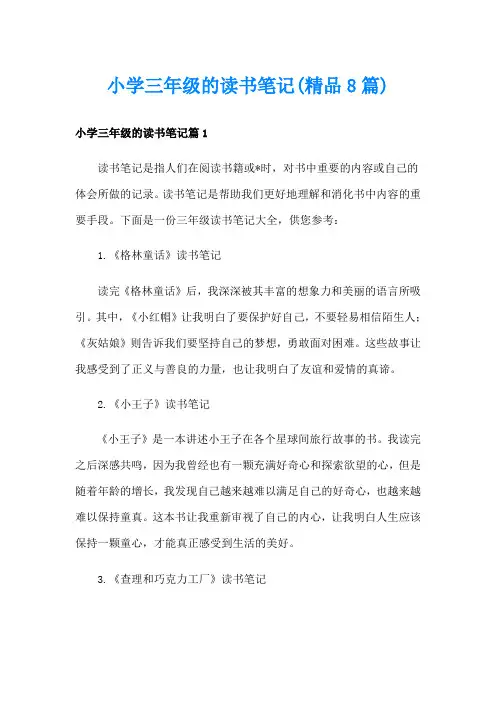 小学三年级的读书笔记(精品8篇)

小学三年级的读书笔记篇1

读书笔记是指人们在阅读书籍或*时，对书中重要的内容或自己的体会所做的记录。读书笔记是帮助我们更好地理解和消化书中内容的重要手段。下面是一份三年级读书笔记大全，供您参考：

1.《格林童话》读书笔记

读完《格林童话》后，我深深被其丰富的想象力和美丽的语言所吸引。其中，《小红帽》让我明白了要保护好自己，不要轻易相信陌生人；《灰姑娘》则告诉我们要坚持自己的梦想，勇敢面对困难。这些故事让我感受到了正义与善良的力量，也让我明白了友谊和爱情的真谛。

2.《小王子》读书笔记

《小王子》是一本讲述小王子在各个星球间旅行故事的书。我读完之后深感共鸣，因为我曾经也有一颗充满好奇心和探索欲望的心，但是随着年龄的增长，我发现自己越来越难以满足自己的好奇心，也越来越难以保持童真。这本书让我重新审视了自己的内心，让我明白人生应该保持一颗童心，才能真正感受到生活的美好。

3.《查理和巧克力工厂》读书笔记